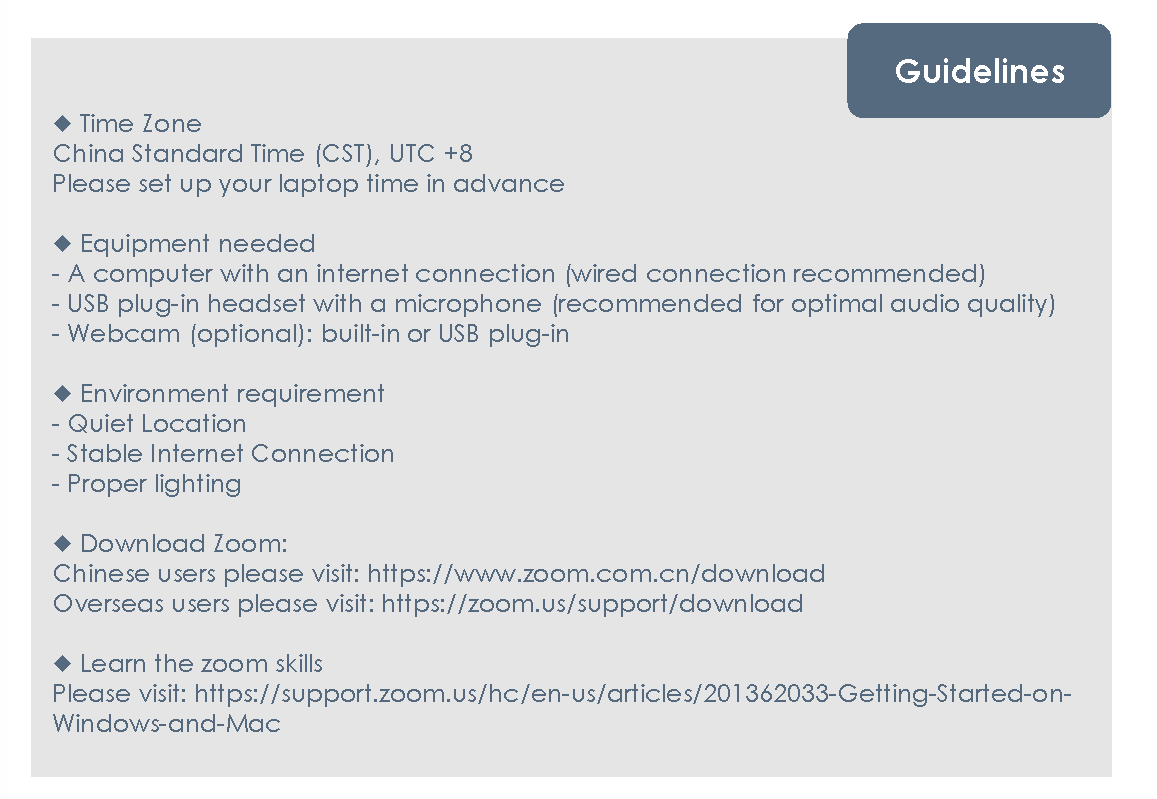 Guidelines

◆ Time Zone
China Standard Time (CST), UTC +8
Please set up your laptop time in advance

◆ Equipment needed
- A computer with an internet connection (wired connection recommended)
- USB plug-in headset with a microphone (recommended for optimal audio quality)
- Webcam (optional): built-in or USB plug-in

◆ Environment requirement
- Quiet Location
- Stable Internet Connection
- Proper lighting

◆ Download Zoom:
Chinese users please visit: https://www.zoom.com.cn/download
Overseas users please visit: https://zoom.us/support/download

◆ Learn the zoom skills
Please visit: https://support.zoom.us/hc/en-us/articles/201362033-Getting-Started-on-Windows-and-Mac